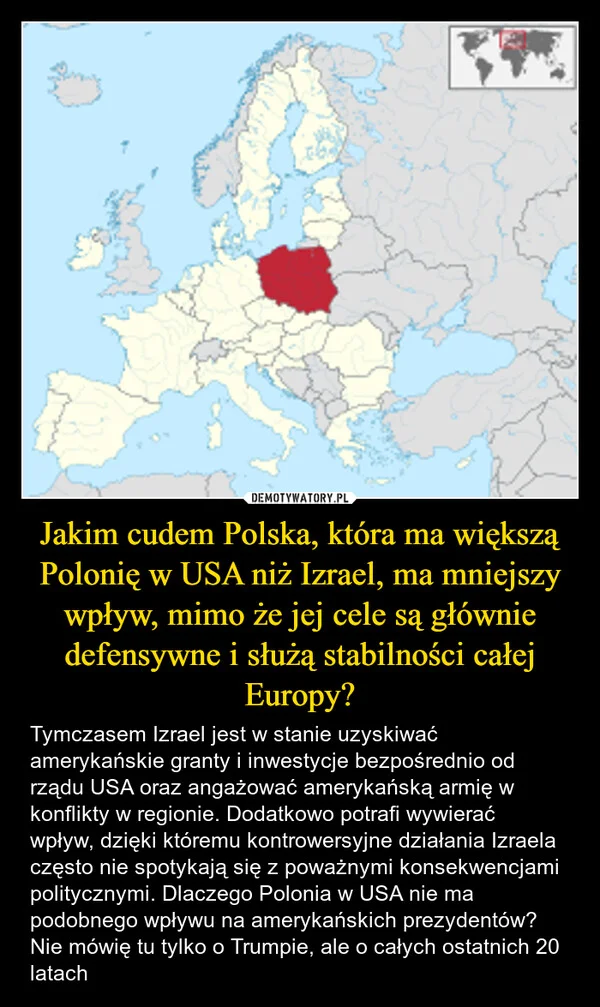 DEMOTYWATORY.PL

Jakim cudem Polska, która ma większą Polonię w USA niż Izrael, ma mniejszy wpływ, mimo że jej cele są głównie defensywne i służą stabilności całej Europy?

Tymczasem Izrael jest w stanie uzyskiwać amerykańskie granty i inwestycje bezpośrednio od rządu USA oraz angażować amerykańską armię w konflikty w regionie. Dodatkowo potrafi wywierać wpływ, dzięki któremu kontrowersyjne działania Izraela często nie spotykają się z poważnymi konsekwencjami politycznymi. Dlaczego Polonia w USA nie ma podobnego wpływu na amerykańskich prezydentów? Nie mówię tu tylko o Trumpie, ale o całych ostatnich 20 latach